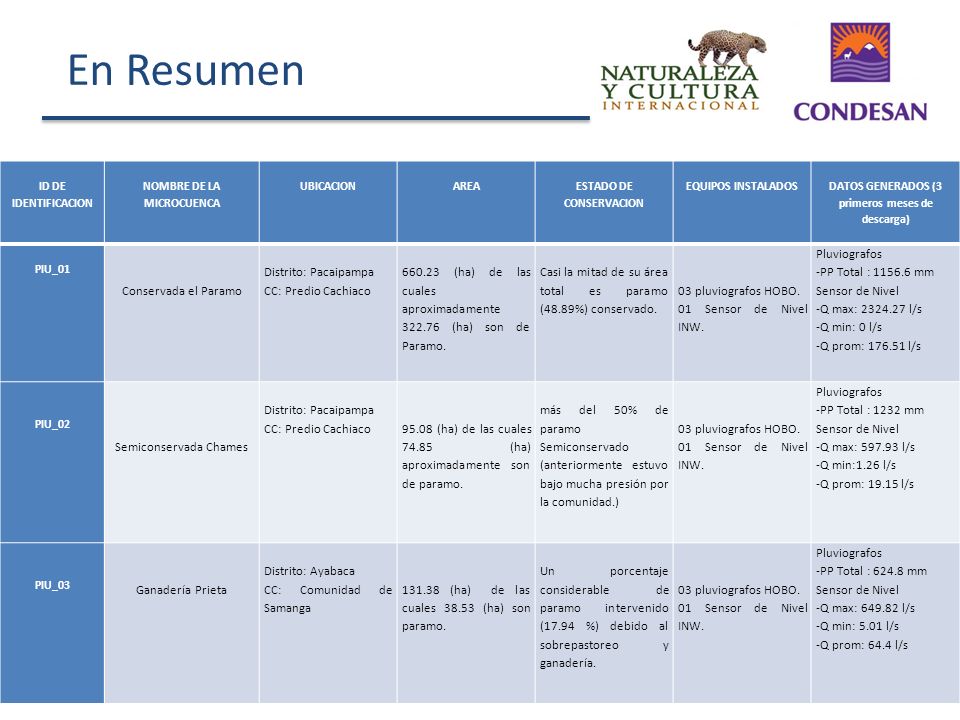 En Resumen

NATURALEZA Y CULTURA INTERNACIONAL

CONDESAN

| ID DE IDENTIFICACION | NOMBRE DE LA MICROCUENCA | UBICACION | AREA | ESTADO DE CONSERVACION | EQUIPOS INSTALADOS | DATOS GENERADOS (3 primeros meses de descarga) |
|---|---|---|---|---|---|---|
| PIU_01 | Conservada el Paramo | Distrito: Pacaipampa CC: Predio Cachiaco | 660.23 (ha) de las cuales aproximadamente 322.76 (ha) son de Paramo. | Casi la mitad de su área total es paramo (48.89%) conservado. | 03 pluviografos HOBO. 01 Sensor de Nivel INW. | Pluviografos -PP Total : 1156.6 mm Sensor de Nivel -Q max: 2324.27 l/s -Q min: 0 l/s -Q prom: 176.51 l/s |
| PIU_02 | Semiconservada Chames | Distrito: Pacaipampa CC: Predio Cachiaco | 95.08 (ha) de las cuales 74.85 (ha) aproximadamente son de paramo. | más del 50% de paramo Semiconservado (anteriormente estuvo bajo mucha presión por la comunidad.) | 03 pluviografos HOBO. 01 Sensor de Nivel INW. | Pluviografos -PP Total : 1232 mm Sensor de Nivel -Q max: 597.93 l/s -Q min:1.26 l/s -Q prom: 19.15 l/s |
| PIU_03 | Ganadería Prieta | Distrito: Ayabaca CC: Comunidad de Samanga | 131.38 (ha) de las cuales 38.53 (ha) son paramo. | Un porcentaje considerable de paramo intervenido (17.94 %) debido al sobrepastoreo y ganadería. | 03 pluviografos HOBO. 01 Sensor de Nivel INW. | Pluviografos -PP Total : 624.8 mm Sensor de Nivel -Q max: 649.82 l/s -Q min: 5.01 l/s -Q prom: 64.4 l/s |